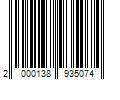 2 000138 935074